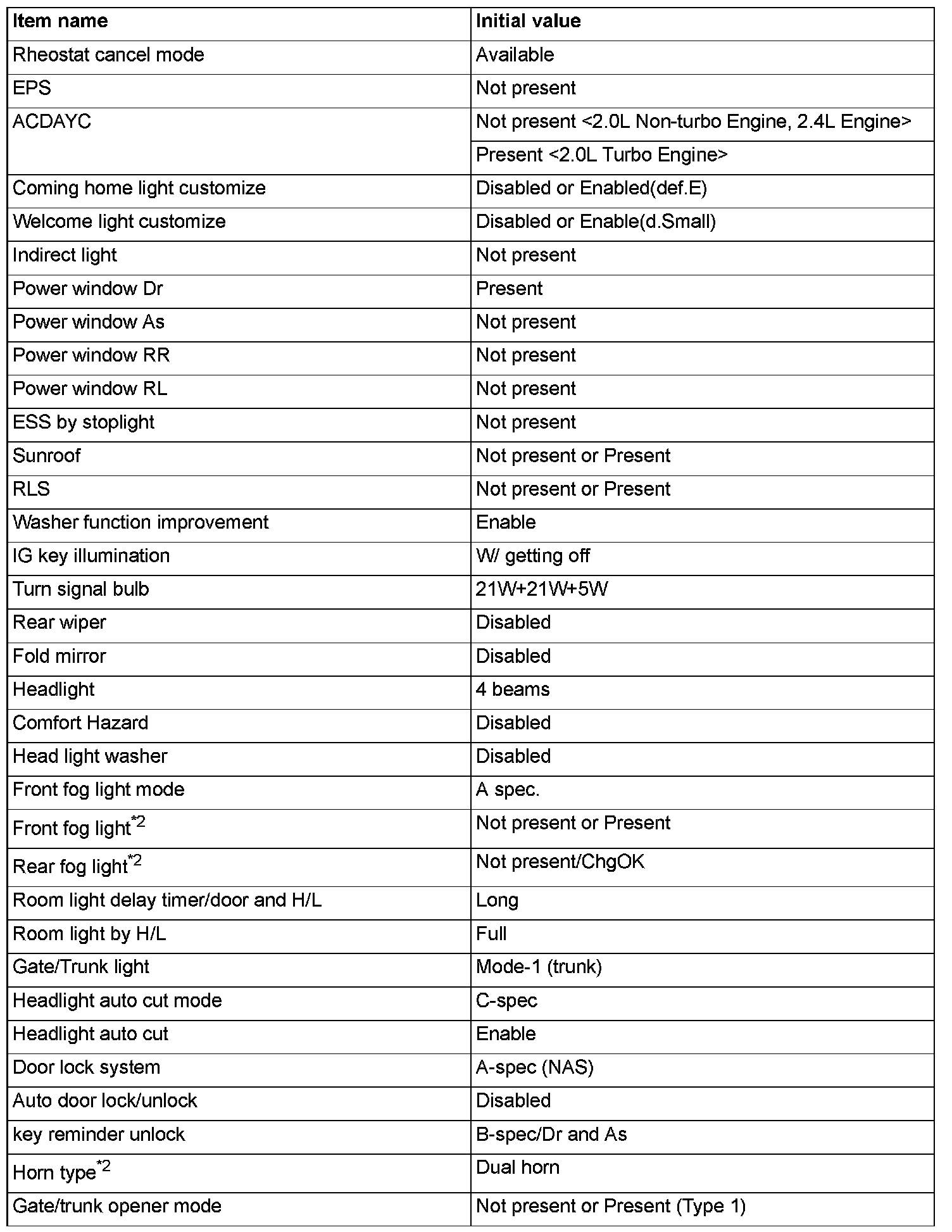 | Item name | Initial value |
|---|---|
| Rheostat cancel mode | Available |
| EPS | Not present |
| ACDAYC | Not present <2.0L Non-turbo Engine, 2.4L Engine> |
| | Present <2.0L Turbo Engine> |
| Coming home light customize | Disabled or Enabled(def.E) |
| Welcome light customize | Disabled or Enable(d.Small) |
| Indirect light | Not present |
| Power window Dr | Present |
| Power window As | Not present |
| Power window RR | Not present |
| Power window RL | Not present |
| ESS by stoplight | Not present |
| Sunroof | Not present or Present |
| RLS | Not present or Present |
| Washer function improvement | Enable |
| IG key illumination | W/ getting off |
| Turn signal bulb | 21W+21W+5W |
| Rear wiper | Disabled |
| Fold mirror | Disabled |
| Headlight | 4 beams |
| Comfort Hazard | Disabled |
| Head light washer | Disabled |
| Front fog light mode | A spec. |
| Front fog light$^{*2}$ | Not present or Present |
| Rear fog light$^{*2}$ | Not present/ChgOK |
| Room light delay timer/door and H/L | Long |
| Room light by H/L | Full |
| Gate/Trunk light | Mode-1 (trunk) |
| Headlight auto cut mode | C-spec |
| Headlight auto cut | Enable |
| Door lock system | A-spec (NAS) |
| Auto door lock/unlock | Disabled |
| key reminder unlock | B-spec/Dr and As |
| Horn type$^{*2}$ | Dual horn |
| Gate/trunk opener mode | Not present or Present (Type 1) |